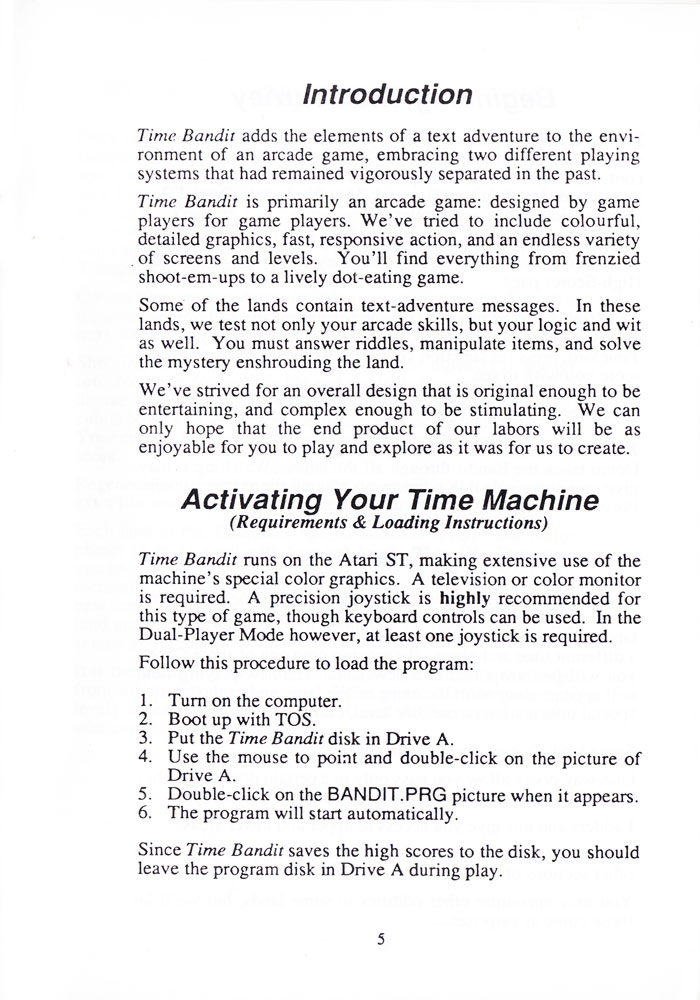 Introduction

Time Bandit adds the elements of a text adventure to the environment of an arcade game, embracing two different playing systems that had remained vigorously separated in the past.

Time Bandit is primarily an arcade game: designed by game players for game players. We've tried to include colourful, detailed graphics, fast, responsive action, and an endless variety of screens and levels. You'll find everything from frenzied shoot-em-ups to a lively dot-eating game.

Some of the lands contain text-adventure messages. In these lands, we test not only your arcade skills, but your logic and wit as well. You must answer riddles, manipulate items, and solve the mystery enshrouding the land.

We've strived for an overall design that is original enough to be entertaining, and complex enough to be stimulating. We can only hope that the end product of our labors will be as enjoyable for you to play and explore as it was for us to create.

Activating Your Time Machine
(Requirements & Loading Instructions)

Time Bandit runs on the Atari ST, making extensive use of the machine's special color graphics. A television or color monitor is required. A precision joystick is highly recommended for this type of game, though keyboard controls can be used. In the Dual-Player Mode however, at least one joystick is required.

Follow this procedure to load the program:

1. Turn on the computer.
2. Boot up with TOS.
3. Put the Time Bandit disk in Drive A.
4. Use the mouse to point and double-click on the picture of Drive A.
5. Double-click on the BANDIT.PRG picture when it appears.
6. The program will start automatically.

Since Time Bandit saves the high scores to the disk, you should leave the program disk in Drive A during play.

5